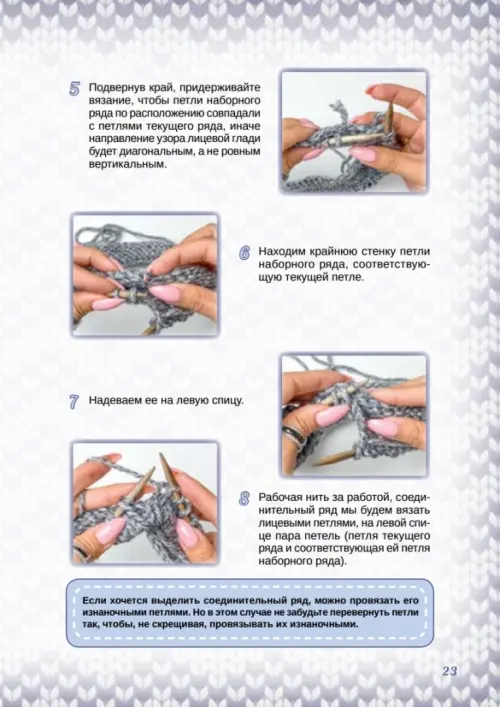 5 Подвернув край, придерживайте вязание, чтобы петли наборного ряда по расположению совпадали с петлями текущего ряда, иначе направление узора лицевой глади будет диагональным, а не ровным вертикальным.

6 Находим крайнюю стенку петли наборного ряда, соответствующую текущей петле.

7 Надеваем ее на левую спицу.

8 Рабочая нить за работой, соединительный ряд мы будем вязать лицевыми петлями, на левой спице пара петель (петля текущего ряда и соответствующая ей петля наборного ряда).

Если хочется выделить соединительный ряд, можно провязать его изнаночными петлями. Но в этом случае не забудьте перевернуть петли так, чтобы, не скрещивая, провязывать их изнаночными.

23